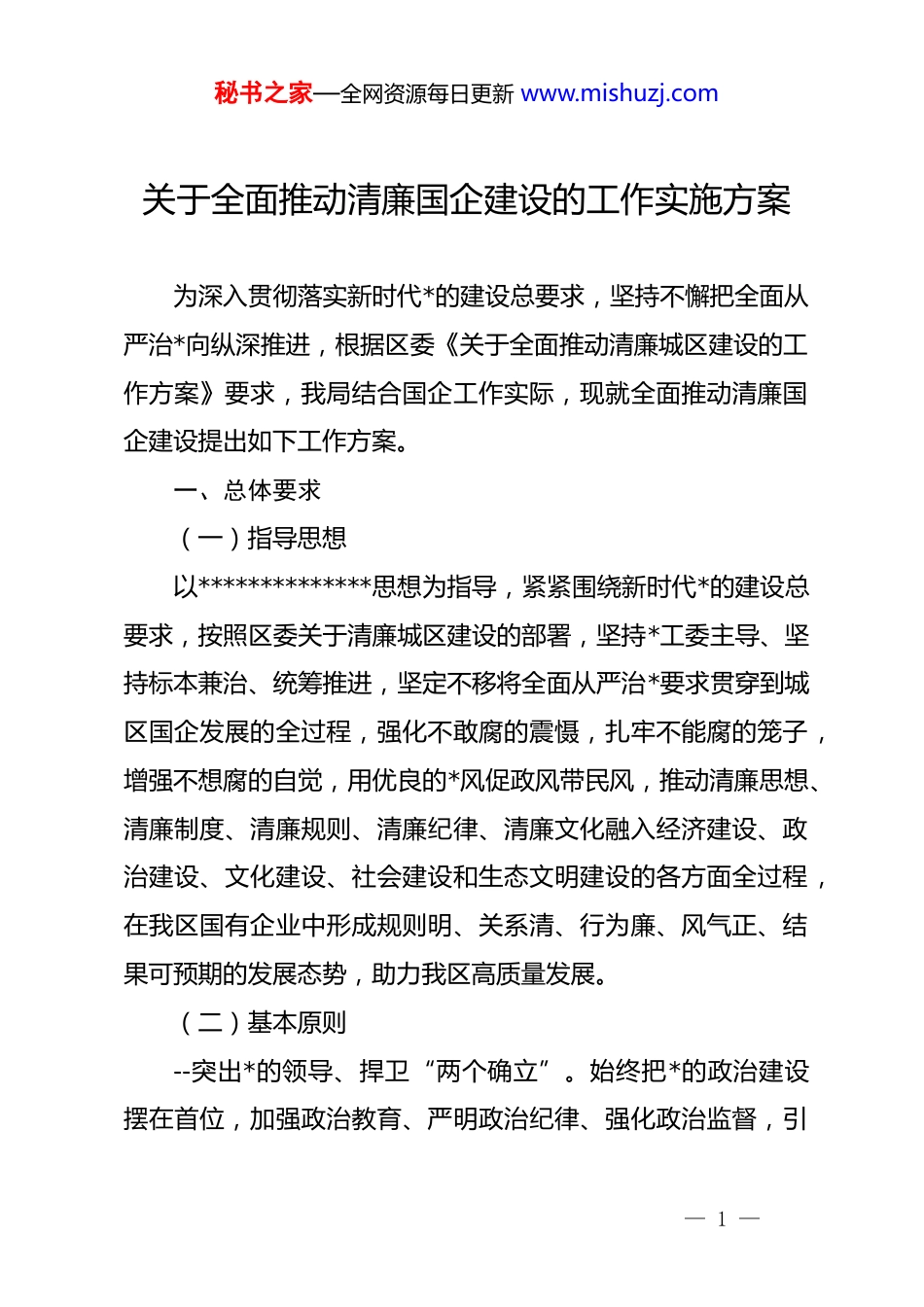 秘书之家—全网资源每日更新 www.mishuzj.com

关于全面推动清廉国企建设的工作实施方案

为深入贯彻落实新时代*的建设总要求，坚持不懈把全面从严治*向纵深推进，根据区委《关于全面推动清廉城区建设的工作方案》要求，我局结合国企工作实际，现就全面推动清廉国企建设提出如下工作方案。

一、总体要求

（一）指导思想

以**************思想为指导，紧紧围绕新时代*的建设总要求，按照区委关于清廉城区建设的部署，坚持*工委主导、坚持标本兼治、统筹推进，坚定不移将全面从严治*要求贯穿到城区国企发展的全过程，强化不敢腐的震慑，扎牢不能腐的笼子，增强不想腐的自觉，用优良的*风促政风带民风，推动清廉思想、清廉制度、清廉规则、清廉纪律、清廉文化融入经济建设、政治建设、文化建设、社会建设和生态文明建设的各方面全过程，在我区国有企业中形成规则明、关系清、行为廉、风气正、结果可预期的发展态势，助力我区高质量发展。

（二）基本原则

--突出*的领导、捍卫“两个确立”。始终把*的政治建设摆在首位，加强政治教育、严明政治纪律、强化政治监督，引

— 1 —